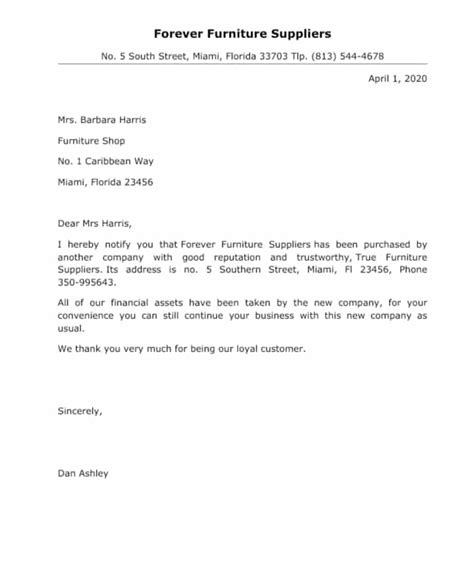 Forever Furniture Suppliers

No. 5 South Street, Miami, Florida 33703 Tlp. (813) 544-4678

April 1, 2020

Mrs. Barbara Harris

Furniture Shop

No. 1 Caribbean Way

Miami, Florida 23456

Dear Mrs Harris,

I hereby notify you that Forever Furniture Suppliers has been purchased by another company with good reputation and trustworthy, True Furniture Suppliers. Its address is no. 5 Southern Street, Miami, Fl 23456, Phone 350-995643.

All of our financial assets have been taken by the new company, for your convenience you can still continue your business with this new company as usual.

We thank you very much for being our loyal customer.

Sincerely,

Dan Ashley